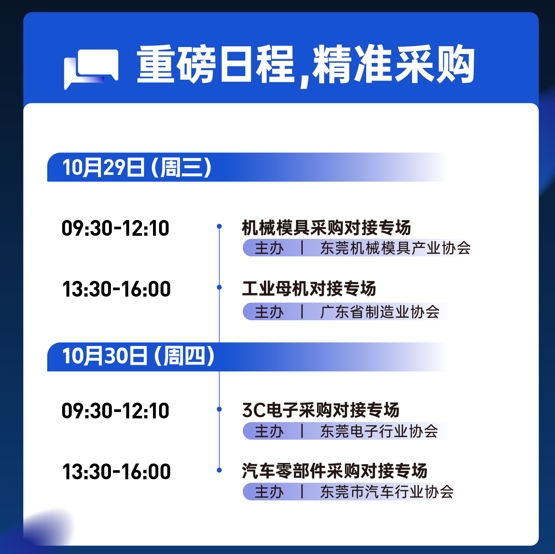 重磅日程,精准采购

10月29日（周三）

09:30-12:10
机械模具采购对接专场
主办 | 东莞机械模具产业协会

13:30-16:00
工业母机对接专场
主办 | 广东省制造业协会

10月30日（周四）

09:30-12:10
3C电子采购对接专场
主办 | 东莞电子行业协会

13:30-16:00
汽车零部件采购对接专场
主办 | 东莞市汽车行业协会